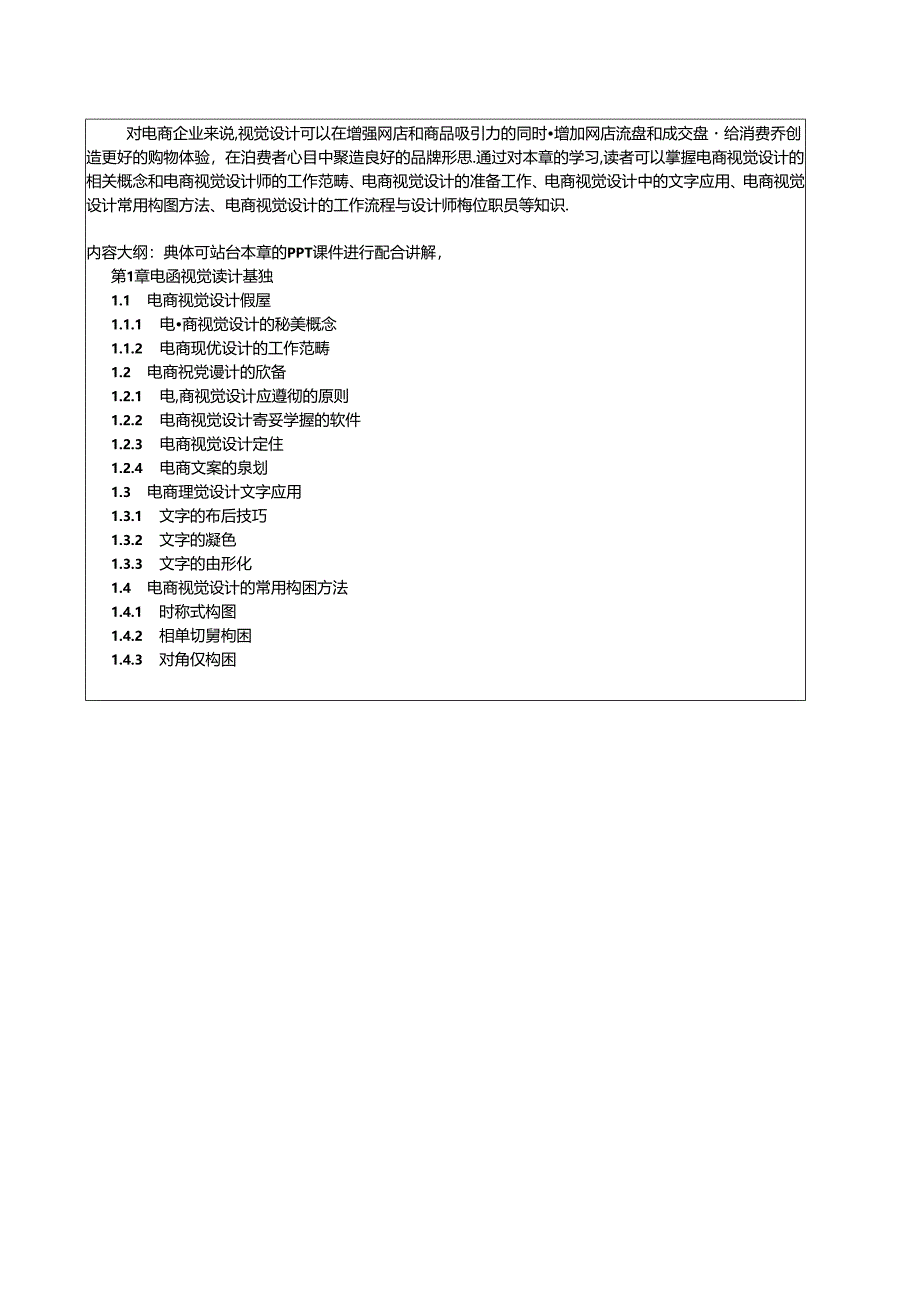 对电商企业来说,视觉设计可以在增强网店和商品吸引力的同时•增加网店流盘和成交盘・给消费乔创造更好的购物体验，在泊费者心目中聚造良好的品牌形思.通过对本章的学习,读者可以掌握电商视觉设计的相关概念和电商视觉设计师的工作范畴、电商视觉设计的准备工作、电商视觉设计中的文字应用、电商视觉设计常用构图方法、电商视觉设计的工作流程与设计师梅位职员等知识.

内容大纲：典体可站台本章的PPT课件进行配合讲解，

第1章电函视觉读计基独

1.1 电商视觉设计假屋

1.1.1 电•商视觉设计的秘美概念

1.1.2 电商现优设计的工作范畴

1.2 电商祝觉谩计的欣备

1.2.1 电,商视觉设计应遵彻的原则

1.2.2 电商视觉设计寄妥学握的软件

1.2.3 电商视觉设计定住

1.2.4 电商文案的泉划

1.3 电商理觉设计文字应用

1.3.1 文字的布后技巧

1.3.2 文字的凝色

1.3.3 文字的由形化

1.4 电商视觉设计的常用构困方法

1.4.1 时称式构图

1.4.2 相单切舅构困

1.4.3 对角仅构困